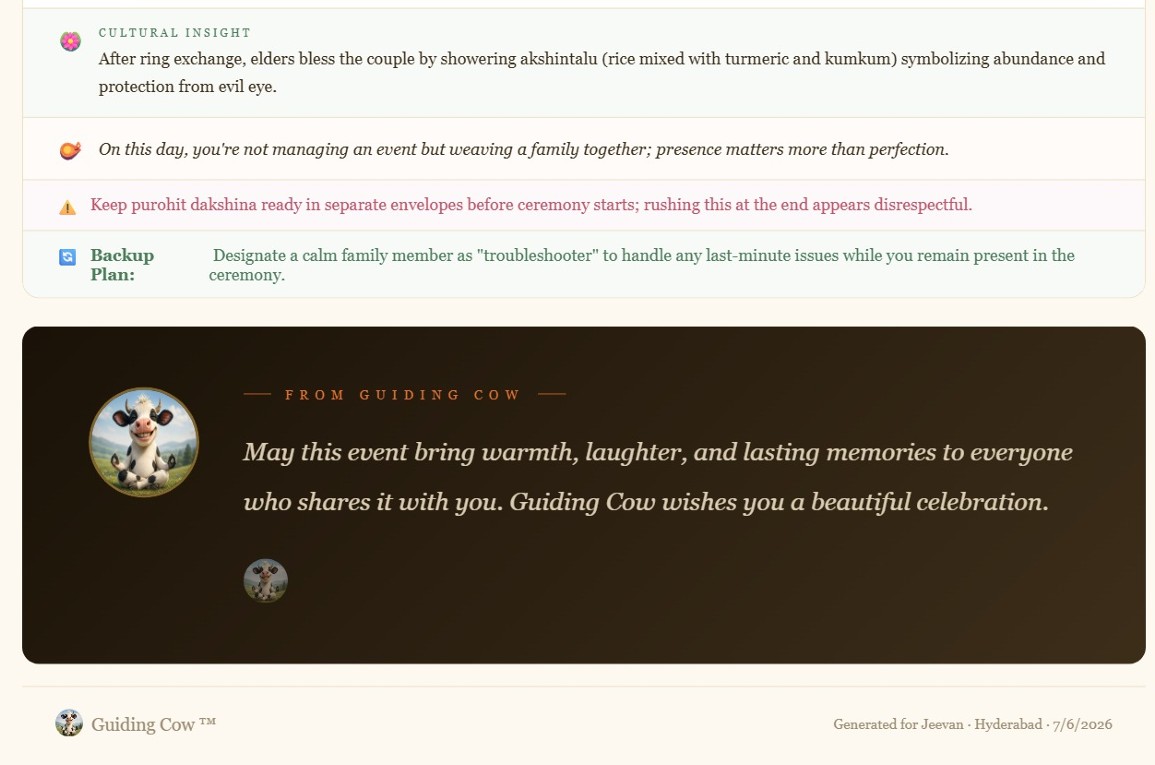 CULTURAL INSIGHT

After ring exchange, elders bless the couple by showering akshintalu (rice mixed with turmeric and kumkum) symbolizing abundance and protection from evil eye.

On this day, you're not managing an event but weaving a family together; presence matters more than perfection.

Keep purohit dakshina ready in separate envelopes before ceremony starts; rushing this at the end appears disrespectful.

Backup Plan: Designate a calm family member as "troubleshooter" to handle any last-minute issues while you remain present in the ceremony.

FROM GUIDING COW

May this event bring warmth, laughter, and lasting memories to everyone who shares it with you. Guiding Cow wishes you a beautiful celebration.

Guiding Cow ™

Generated for Jeevan · Hyderabad · 7/6/2026